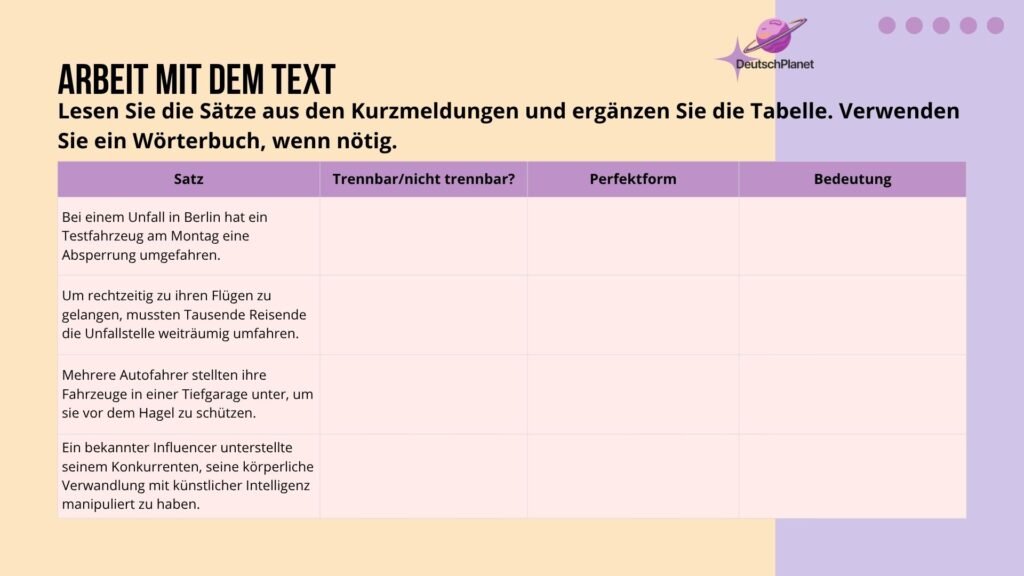 DeutschPlanet

ARBEIT MIT DEM TEXT

Lesen Sie die Sätze aus den Kurzmeldungen und ergänzen Sie die Tabelle. Verwenden Sie ein Wörterbuch, wenn nötig.

| Satz | Trennbar/nicht trennbar? | Perfektform | Bedeutung |
|---|---|---|---|
| Bei einem Unfall in Berlin hat ein Testfahrzeug am Montag eine Absperrung umgefahren. | | | |
| Um rechtzeitig zu ihren Flügen zu gelangen, mussten Tausende Reisende die Unfallstelle weiträumig umfahren. | | | |
| Mehrere Autofahrer stellten ihre Fahrzeuge in einer Tiefgarage unter, um sie vor dem Hagel zu schützen. | | | |
| Ein bekannter Influencer unterstellte seinem Konkurrenten, seine körperliche Verwandlung mit künstlicher Intelligenz manipuliert zu haben. | | | |